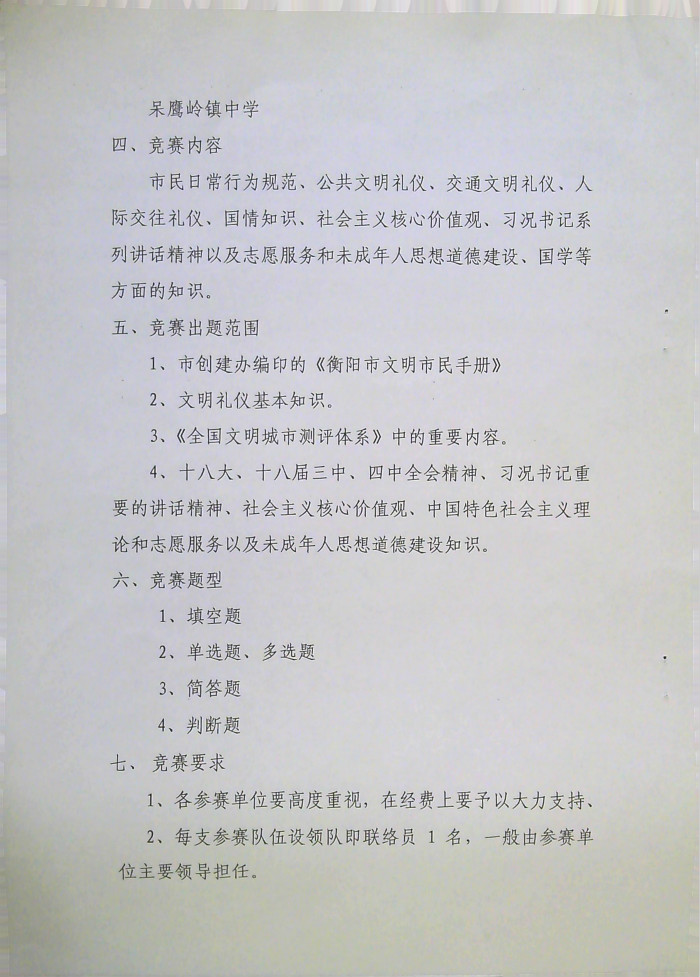 呆鹰岭镇中学

四、竞赛内容

市民日常行为规范、公共文明礼仪、交通文明礼仪、人际交往礼仪、国情知识、社会主义核心价值观、习况书记系列讲话精神以及志愿服务和未成年人思想道德建设、国学等方面的知识。

五、竞赛出题范围

1、市创建办编印的《衡阳市文明市民手册》

2、文明礼仪基本知识。

3、《全国文明城市测评体系》中的重要内容。

4、十八大、十八届三中、四中全会精神、习况书记重要的讲话精神、社会主义核心价值观、中国特色社会主义理论和志愿服务以及未成年人思想道德建设知识。

六、竞赛题型

1、填空题

2、单选题、多选题

3、简答题

4、判断题

七、竞赛要求

1、各参赛单位要高度重视，在经费上要予以大力支持、

2、每支参赛队伍设领队即联络员 1 名，一般由参赛单位主要领导担任。